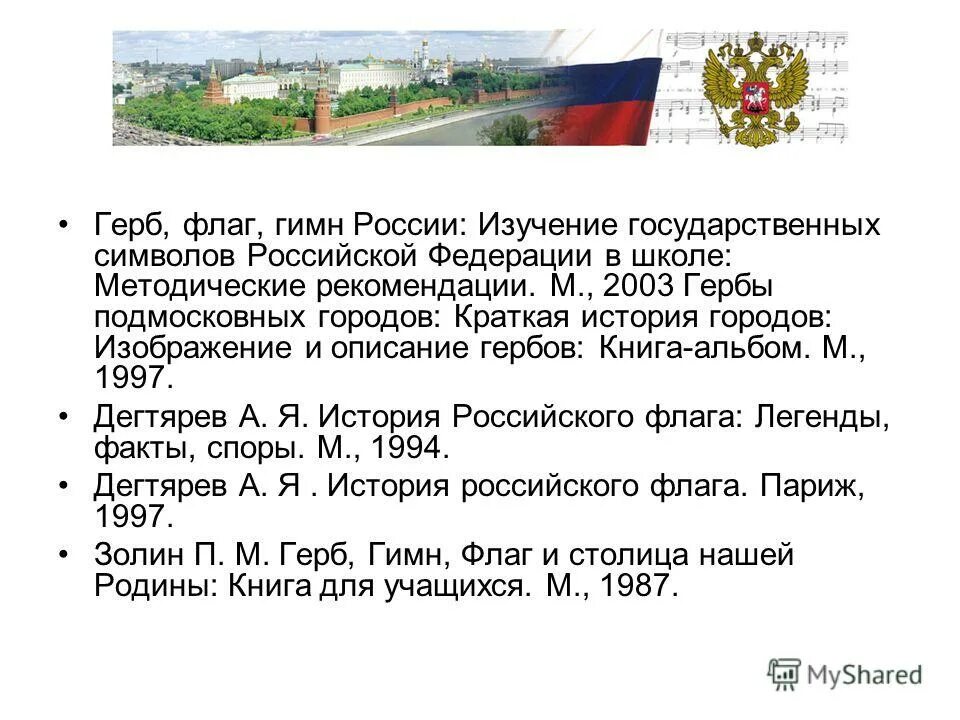 • Герб, флаг, гимн России: Изучение государственных символов Российской Федерации в школе: Методические рекомендации. М., 2003 Гербы подмосковных городов: Краткая история городов: Изображение и описание гербов: Книга-альбом. М., 1997.

• Дегтярев А. Я. История Российского флага: Легенды, факты, споры. М., 1994.

• Дегтярев А. Я . История российского флага. Париж, 1997.

• Золин П. М. Герб, Гимн, Флаг и столица нашей Родины: Книга для учащихся. М., 1987.

MyShared